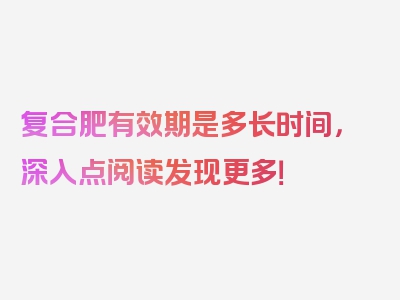 复合肥有效期是多长时间，深入点阅读发现更多！